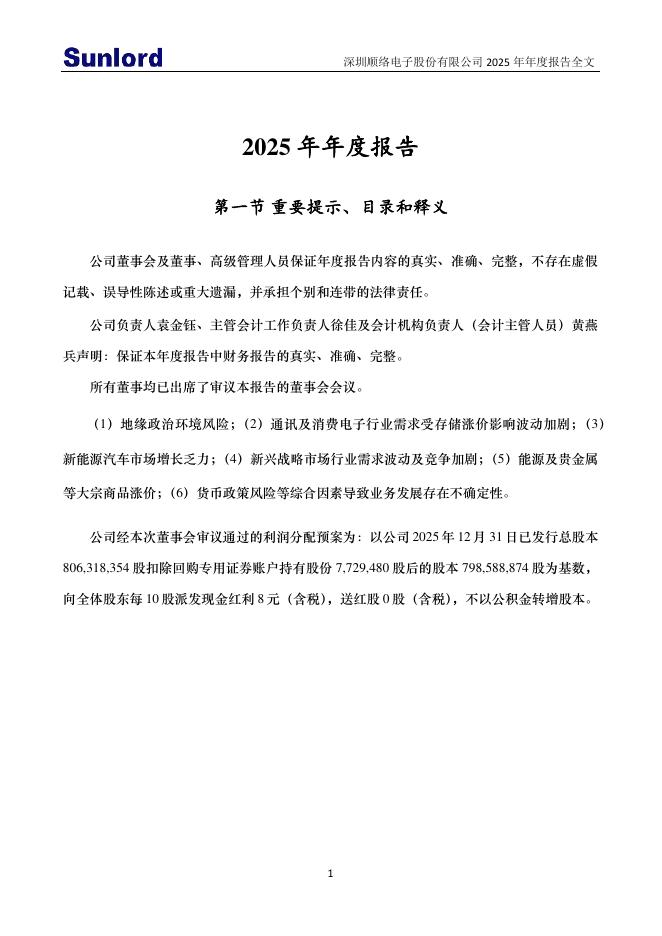 Sunlord

深圳顺络电子股份有限公司 2025 年年度报告全文

2025 年年度报告

第一节 重要提示、目录和释义

公司董事会及董事、高级管理人员保证年度报告内容的真实、准确、完整，不存在虚假记载、误导性陈述或重大遗漏，并承担个别和连带的法律责任。

公司负责人袁金钰、主管会计工作负责人徐佳及会计机构负责人（会计主管人员）黄燕兵声明：保证本年度报告中财务报告的真实、准确、完整。

所有董事均已出席了审议本报告的董事会会议。

（1）地缘政治环境风险；（2）通讯及消费电子行业需求受存储涨价影响波动加剧；（3）新能源汽车市场增长乏力；（4）新兴战略市场行业需求波动及竞争加剧；（5）能源及贵金属等大宗商品涨价；（6）货币政策风险等综合因素导致业务发展存在不确定性。

公司经本次董事会审议通过的利润分配预案为：以公司 2025 年 12 月 31 日已发行总股本 806,318,354 股扣除回购专用证券账户持有股份 7,729,480 股后的股本 798,588,874 股为基数，向全体股东每 10 股派发现金红利 8 元（含税），送红股 0 股（含税），不以公积金转增股本。

1